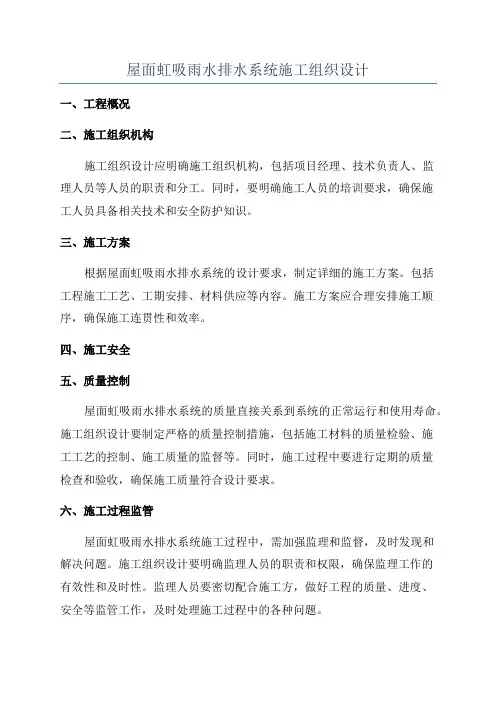 屋面虹吸雨水排水系统施工组织设计

一、工程概况

二、施工组织机构

施工组织设计应明确施工组织机构，包括项目经理、技术负责人、监理人员等人员的职责和分工。同时，要明确施工人员的培训要求，确保施工人员具备相关技术和安全防护知识。

三、施工方案

根据屋面虹吸雨水排水系统的设计要求，制定详细的施工方案。包括工程施工工艺、工期安排、材料供应等内容。施工方案应合理安排施工顺序，确保施工连贯性和效率。

四、施工安全

五、质量控制

屋面虹吸雨水排水系统的质量直接关系到系统的正常运行和使用寿命。施工组织设计要制定严格的质量控制措施，包括施工材料的质量检验、施工工艺的控制、施工质量的监督等。同时，施工过程中要进行定期的质量检查和验收，确保施工质量符合设计要求。

六、施工过程监管

屋面虹吸雨水排水系统施工过程中，需加强监理和监督，及时发现和解决问题。施工组织设计要明确监理人员的职责和权限，确保监理工作的有效性和及时性。监理人员要密切配合施工方，做好工程的质量、进度、安全等监管工作，及时处理施工过程中的各种问题。